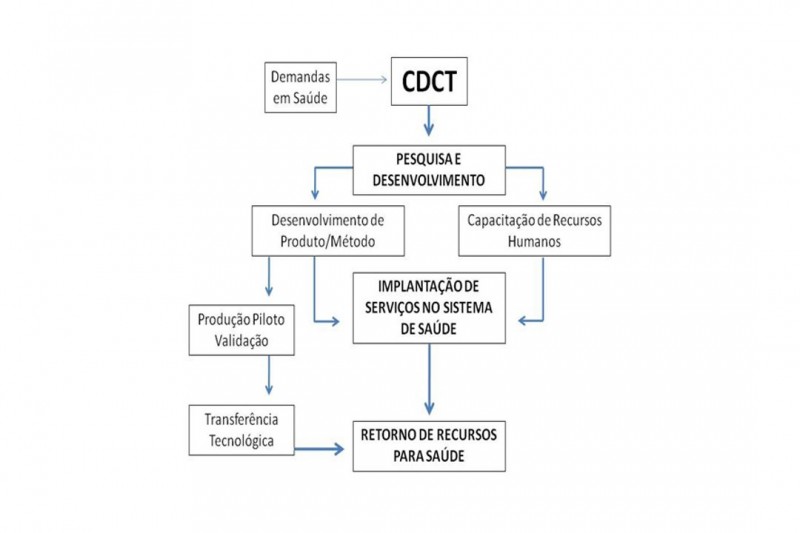 Demandas em Saúde

CDCT

PESQUISA E DESENVOLVIMENTO

Desenvolvimento de Produto/Método

Capacitação de Recursos Humanos

IMPLANTAÇÃO DE SERVIÇOS NO SISTEMA DE SAÚDE

Produção Piloto Validação

Transferência Tecnológica

RETORNO DE RECURSOS PARA SAÚDE